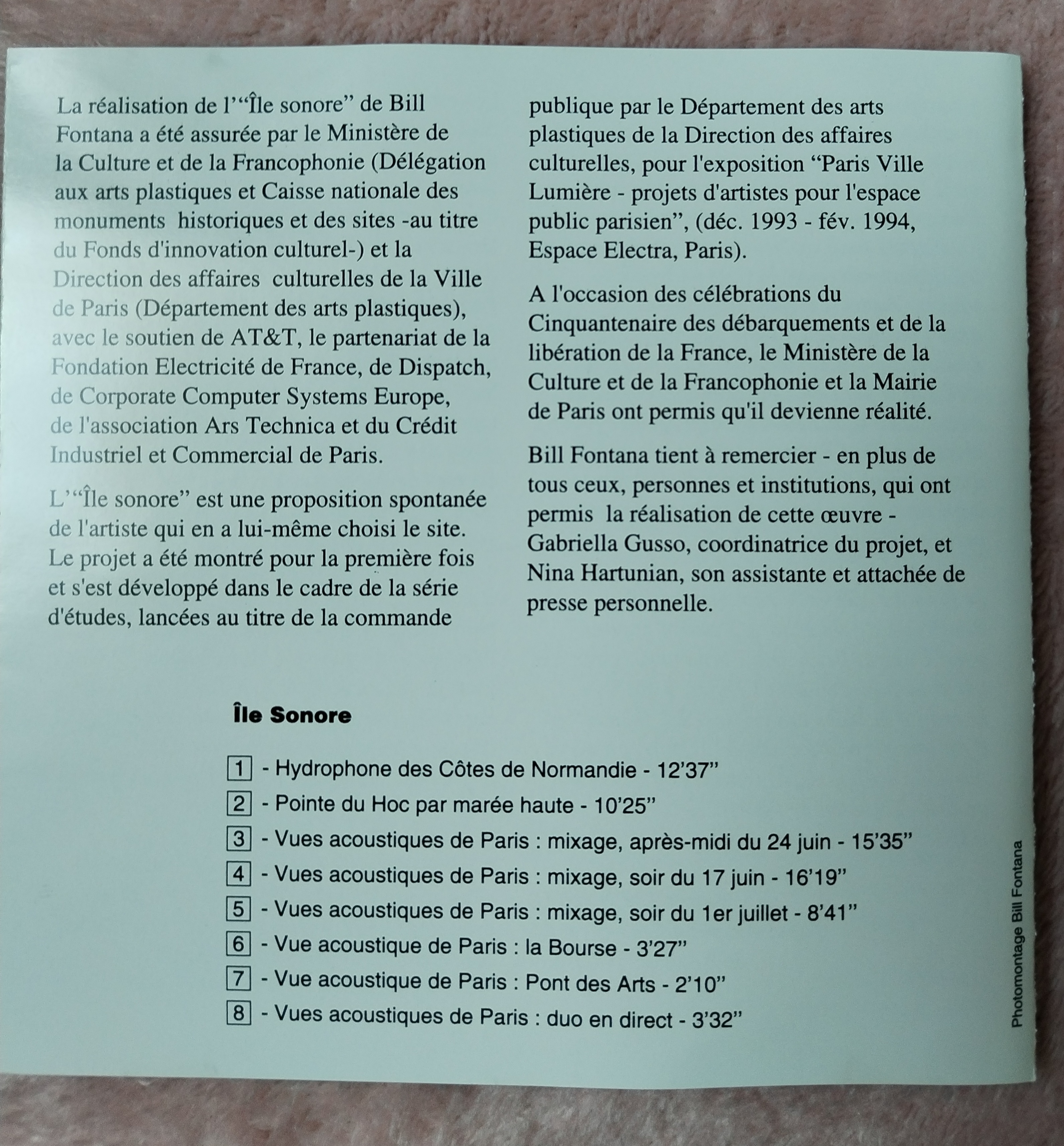 La réalisation de l'"Île sonore" de Bill Fontana a été assurée par le Ministère de la Culture et de la Francophonie (Délégation aux arts plastiques et Caisse nationale des monuments historiques et des sites -au titre du Fonds d'innovation culturel-) et la Direction des affaires culturelles de la Ville de Paris (Département des arts plastiques), avec le soutien de AT&T, le partenariat de la Fondation Electricité de France, de Dispatch, de Corporate Computer Systems Europe, de l'association Ars Technica et du Crédit Industriel et Commercial de Paris.

L'"Île sonore" est une proposition spontanée de l'artiste qui en a lui-même choisi le site. Le projet a été montré pour la première fois et s'est développé dans le cadre de la série d'études, lancées au titre de la commande publique par le Département des arts plastiques de la Direction des affaires culturelles, pour l'exposition "Paris Ville Lumière - projets d'artistes pour l'espace public parisien", (déc. 1993 - fév. 1994, Espace Electra, Paris).

A l'occasion des célébrations du Cinquantenaire des débarquements et de la libération de la France, le Ministère de la Culture et de la Francophonie et la Mairie de Paris ont permis qu'il devienne réalité.

Bill Fontana tient à remercier - en plus de tous ceux, personnes et institutions, qui ont permis la réalisation de cette œuvre - Gabriella Gusso, coordinatrice du projet, et Nina Hartunian, son assistante et attachée de presse personnelle.

Île Sonore

1 - Hydrophone des Côtes de Normandie - 12'37"
2 - Pointe du Hoc par marée haute - 10'25"
3 - Vues acoustiques de Paris : mixage, après-midi du 24 juin - 15'35"
4 - Vues acoustiques de Paris : mixage, soir du 17 juin - 16'19"
5 - Vues acoustiques de Paris : mixage, soir du 1er juillet - 8'41"
6 - Vue acoustique de Paris : la Bourse - 3'27"
7 - Vue acoustique de Paris : Pont des Arts - 2'10"
8 - Vues acoustiques de Paris : duo en direct - 3'32"

Photomontage Bill Fontana